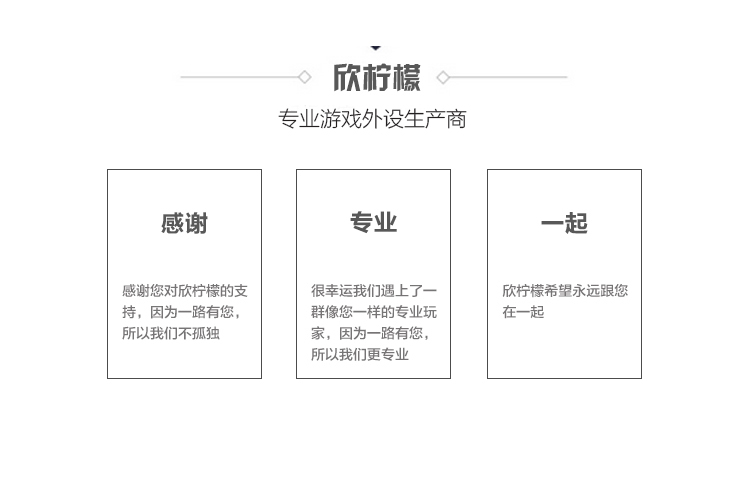 欣柠檬

专业游戏外设生产商

感谢

感谢您对欣柠檬的支持，因为一路有您，所以我们不孤独

专业

很幸运我们遇上了一群像您一样的专业玩家，因为一路有您，所以我们更专业

一起

欣柠檬希望永远跟您在一起